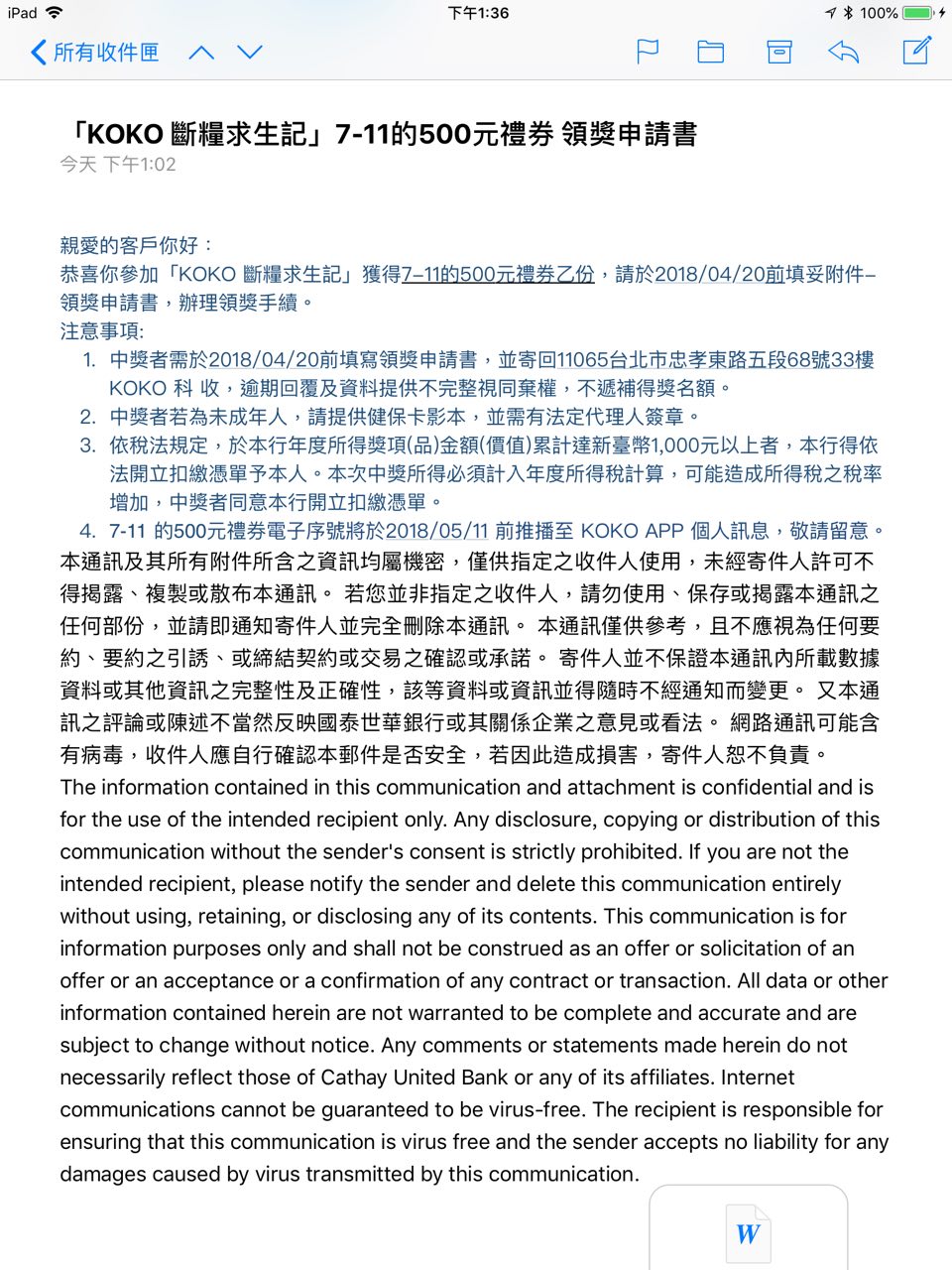 iPad 下午1:36 100%

所有收件匣

「KOKO 斷糧求生記」7-11的500元禮券 領獎申請書
今天 下午1:02

親愛的客戶你好：
恭喜你參加「KOKO 斷糧求生記」獲得7–11的500元禮券乙份，請於2018/04/20前填妥附件–領獎申請書，辦理領獎手續。
注意事項:
1. 中獎者需於2018/04/20前填寫領獎申請書，並寄回11065台北市忠孝東路五段68號33樓 KOKO 科 收，逾期回覆及資料提供不完整視同棄權，不遞補得獎名額。
2. 中獎者若為未成年人，請提供健保卡影本，並需有法定代理人簽章。
3. 依稅法規定，於本行年度所得獎項(品)金額(價值)累計達新臺幣1,000元以上者，本行得依法開立扣繳憑單予本人。本次中獎所得必須計入年度所得稅計算，可能造成所得稅之稅率增加，中獎者同意本行開立扣繳憑單。
4. 7-11 的500元禮券電子序號將於2018/05/11 前推播至 KOKO APP 個人訊息，敬請留意。
本通訊及其所有附件所含之資訊均屬機密，僅供指定之收件人使用，未經寄件人許可不得揭露、複製或散布本通訊。 若您並非指定之收件人，請勿使用、保存或揭露本通訊之任何部份，並請即通知寄件人並完全刪除本通訊。 本通訊僅供參考，且不應視為任何要約、要約之引誘、或締結契約或交易之確認或承諾。 寄件人並不保證本通訊內所載數據資料或其他資訊之完整性及正確性，該等資料或資訊並得隨時不經通知而變更。 又本通訊之評論或陳述不當然反映國泰世華銀行或其關係企業之意見或看法。 網路通訊可能含有病毒，收件人應自行確認本郵件是否安全，若因此造成損害，寄件人恕不負責。
The information contained in this communication and attachment is confidential and is for the use of the intended recipient only. Any disclosure, copying or distribution of this communication without the sender's consent is strictly prohibited. If you are not the intended recipient, please notify the sender and delete this communication entirely without using, retaining, or disclosing any of its contents. This communication is for information purposes only and shall not be construed as an offer or solicitation of an offer or an acceptance or a confirmation of any contract or transaction. All data or other information contained herein are not warranted to be complete and accurate and are subject to change without notice. Any comments or statements made herein do not necessarily reflect those of Cathay United Bank or any of its affiliates. Internet communications cannot be guaranteed to be virus-free. The recipient is responsible for ensuring that this communication is virus free and the sender accepts no liability for any damages caused by virus transmitted by this communication.

W